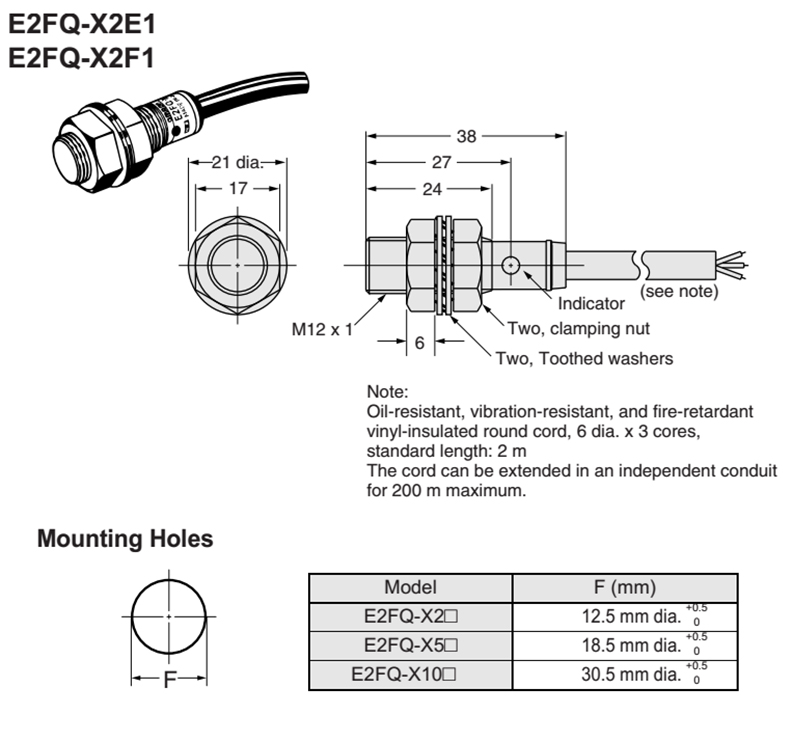 E2FQ-X2E1
E2FQ-X2F1

21 dia.
17
38
27
24
Indicator
(see note)
M12 x 1
6
Two, clamping nut
Two, Toothed washers

Note:
Oil-resistant, vibration-resistant, and fire-retardant vinyl-insulated round cord, 6 dia. x 3 cores, standard length: 2 m
The cord can be extended in an independent conduit for 200 m maximum.

Mounting Holes

F

| Model | F (mm) |
|---|---|
| E2FQ-X2□ | 12.5 mm dia. $^{+0.5}_{0}$ |
| E2FQ-X5□ | 18.5 mm dia. $^{+0.5}_{0}$ |
| E2FQ-X10□ | 30.5 mm dia. $^{+0.5}_{0}$ |